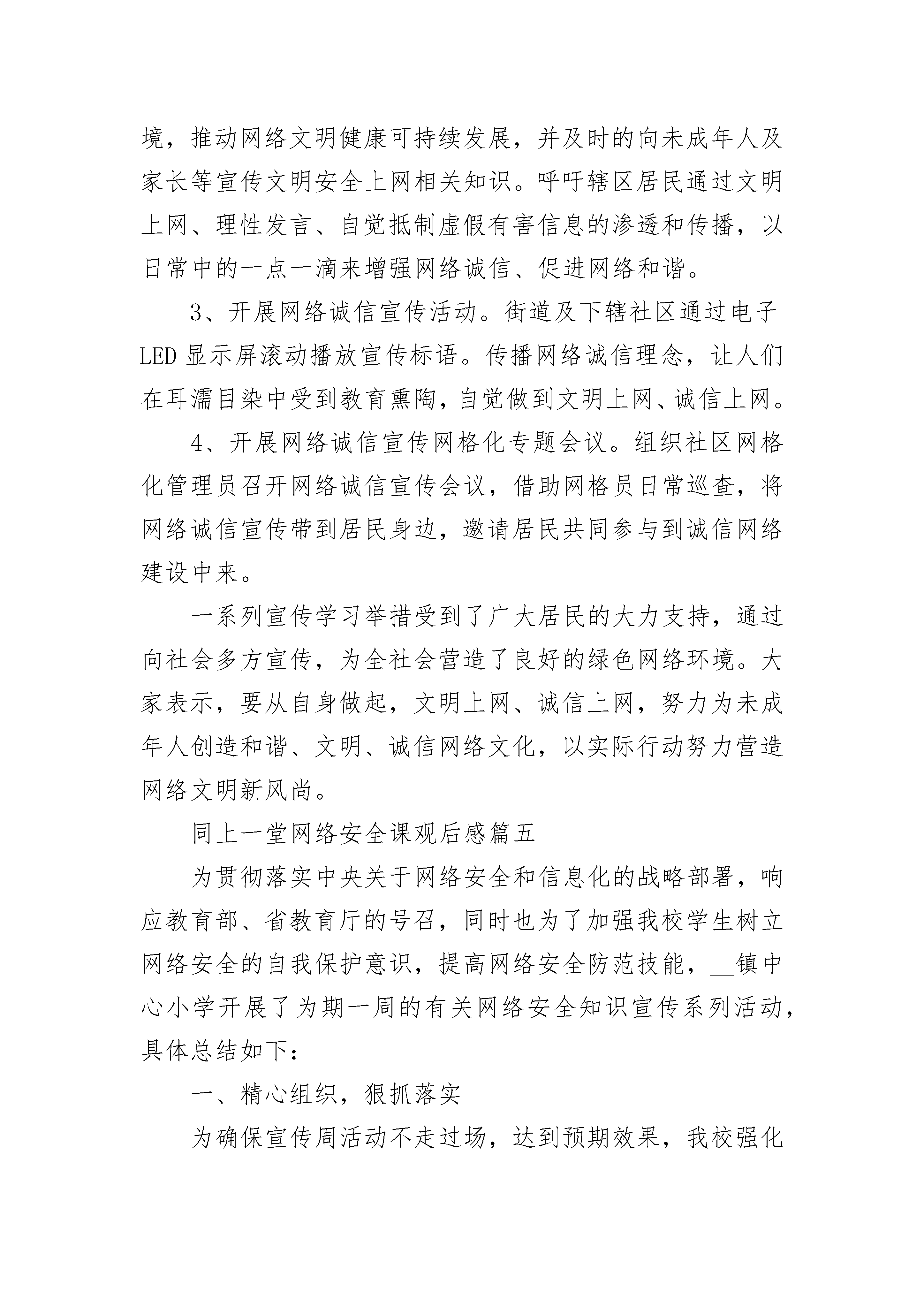 境，推动网络文明健康可持续发展，并及时的向未成年人及家长等宣传文明安全上网相关知识。呼吁辖区居民通过文明上网、理性发言、自觉抵制虚假有害信息的渗透和传播，以日常中的一点一滴来增强网络诚信、促进网络和谐。

3、开展网络诚信宣传活动。街道及下辖社区通过电子LED显示屏滚动播放宣传标语。传播网络诚信理念，让人们在耳濡目染中受到教育熏陶，自觉做到文明上网、诚信上网。

4、开展网络诚信宣传网格化专题会议。组织社区网格化管理员召开网络诚信宣传会议，借助网格员日常巡查，将网络诚信宣传带到居民身边，邀请居民共同参与到诚信网络建设中来。

一系列宣传学习举措受到了广大居民的大力支持，通过向社会多方宣传，为全社会营造了良好的绿色网络环境。大家表示，要从自身做起，文明上网、诚信上网，努力为未成年人创造和谐、文明、诚信网络文化，以实际行动努力营造网络文明新风尚。

同上一堂网络安全课观后感篇五

为贯彻落实中央关于网络安全和信息化的战略部署，响应教育部、省教育厅的号召，同时也为了加强我校学生树立网络安全的自我保护意识，提高网络安全防范技能，__镇中心小学开展了为期一周的有关网络安全知识宣传系列活动，具体总结如下：

一、精心组织，狠抓落实

为确保宣传周活动不走过场，达到预期效果，我校强化